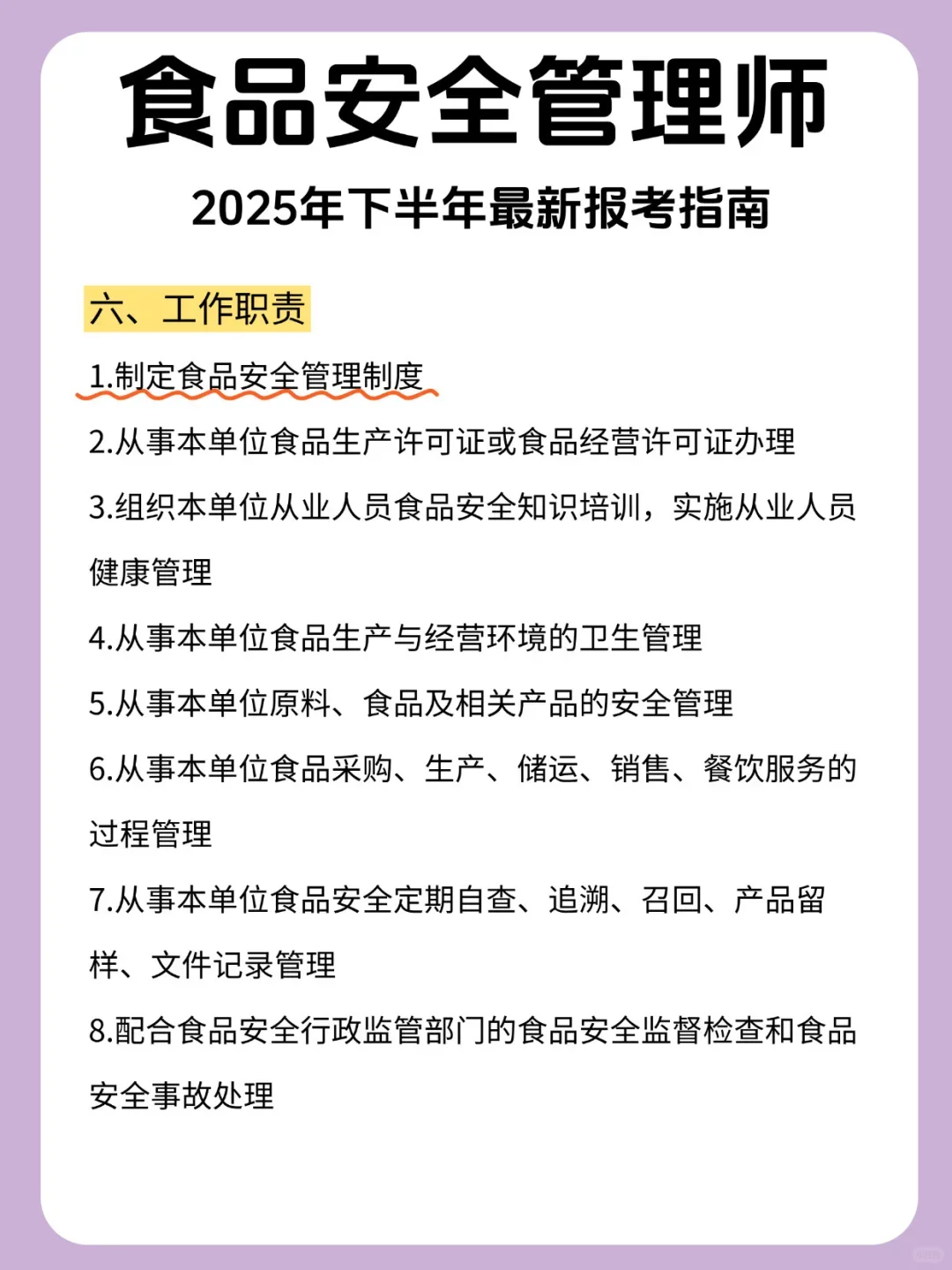 食品安全管理师

2025年下半年最新报考指南

六、工作职责

1.制定食品安全管理制度

2.从事本单位食品生产许可证或食品经营许可证办理

3.组织本单位从业人员食品安全知识培训，实施从业人员健康管理

4.从事本单位食品生产与经营环境的卫生管理

5.从事本单位原料、食品及相关产品的安全管理

6.从事本单位食品采购、生产、储运、销售、餐饮服务的过程管理

7.从事本单位食品安全定期自查、追溯、召回、产品留样、文件记录管理

8.配合食品安全行政监管部门的食品安全监督检查和食品安全事故处理